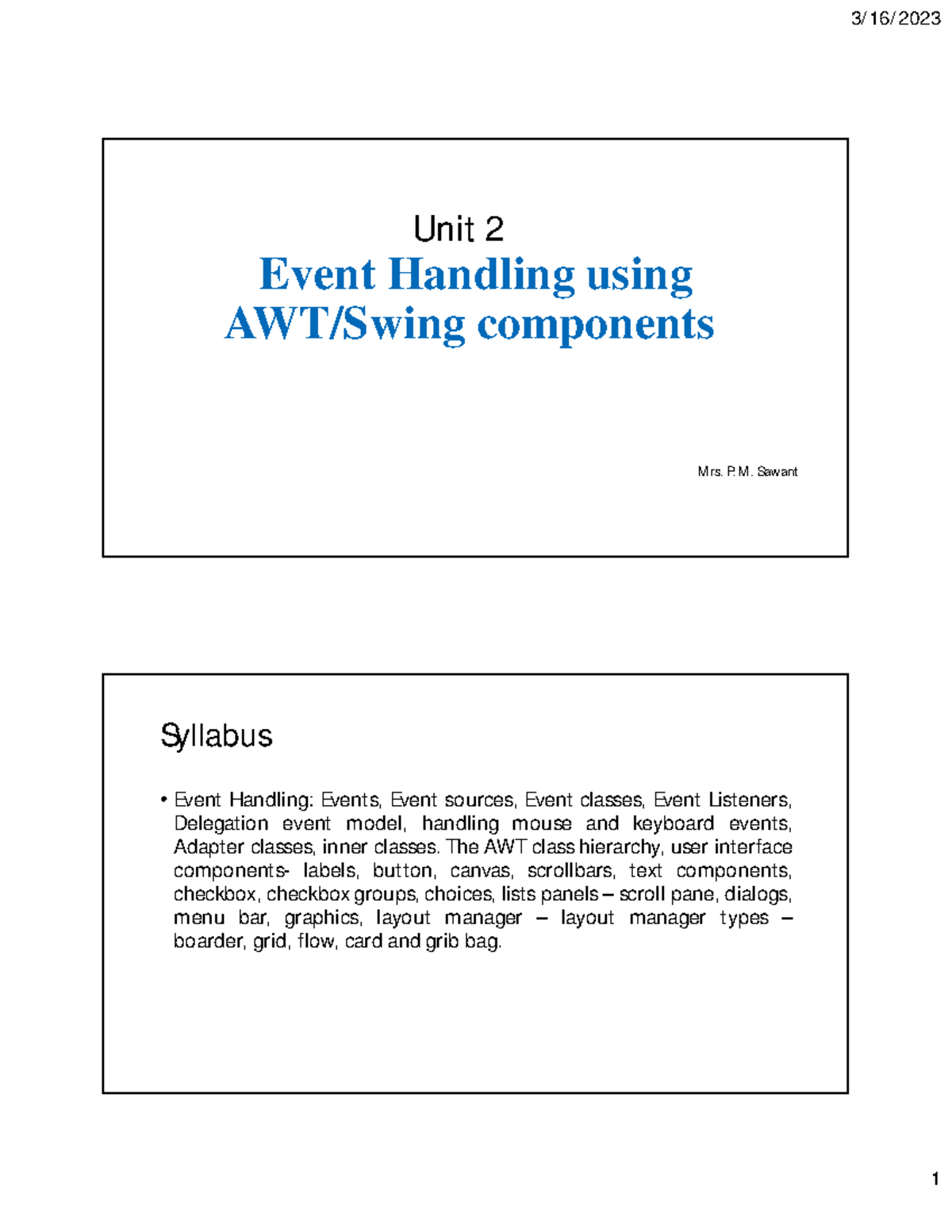 3/16/2023

Unit 2
Event Handling using AWT/Swing components

Mrs. P.M. Sawant

Syllabus

• Event Handling: Events, Event sources, Event classes, Event Listeners, Delegation event model, handling mouse and keyboard events, Adapter classes, inner classes. The AWT class hierarchy, user interface components- labels, button, canvas, scrollbars, text components, checkbox, checkbox groups, choices, lists panels – scroll pane, dialogs, menu bar, graphics, layout manager – layout manager types – boarder, grid, flow, card and grib bag.

1